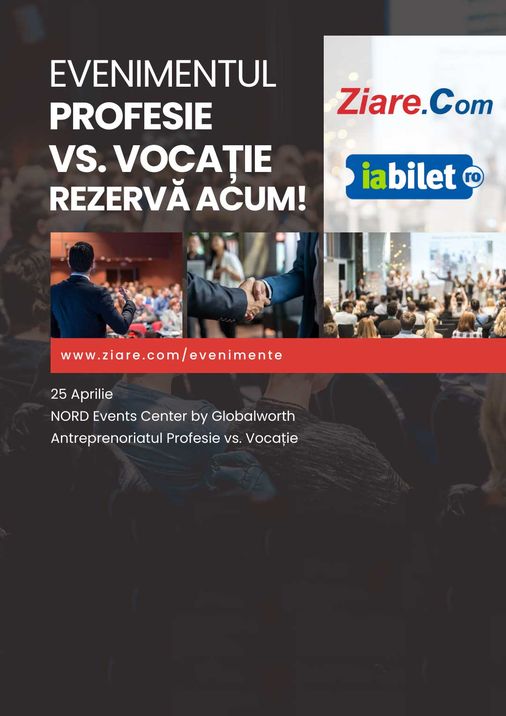 EVENIMENTUL
PROFESIE
VS. VOCAȚIE
REZERVĂ ACUM!

Ziare.Com

iabilet ro

www.ziare.com/evenimente

25 Aprilie
NORD Events Center by Globalworth
Antreprenoriatul Profesie vs. Vocație